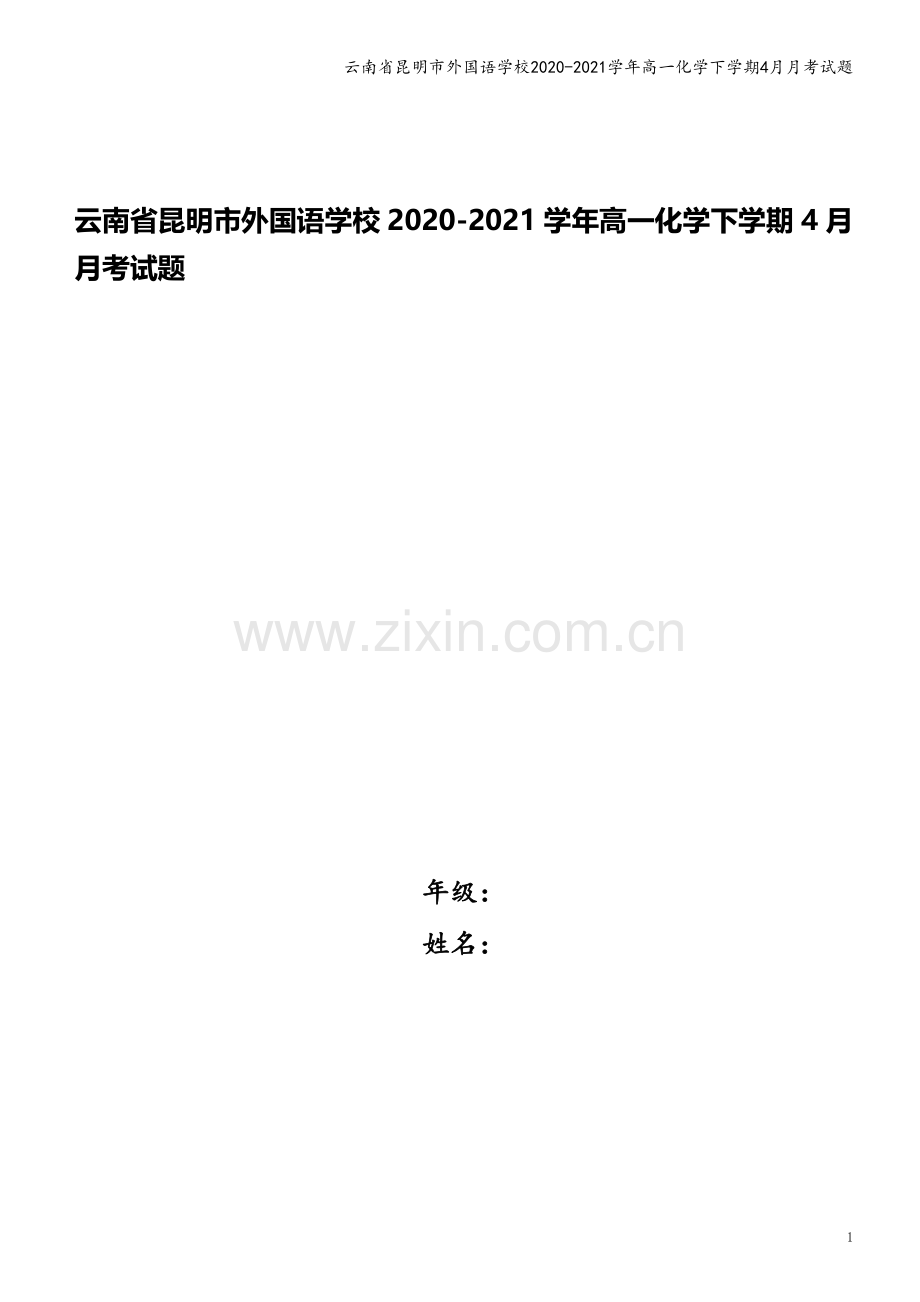 云南省昆明市外国语学校2020-2021学年高一化学下学期4月月考试题

云南省昆明市外国语学校 2020-2021 学年高一化学下学期 4 月月考试题

www.zixin.com.cn

年级：

姓名：

1